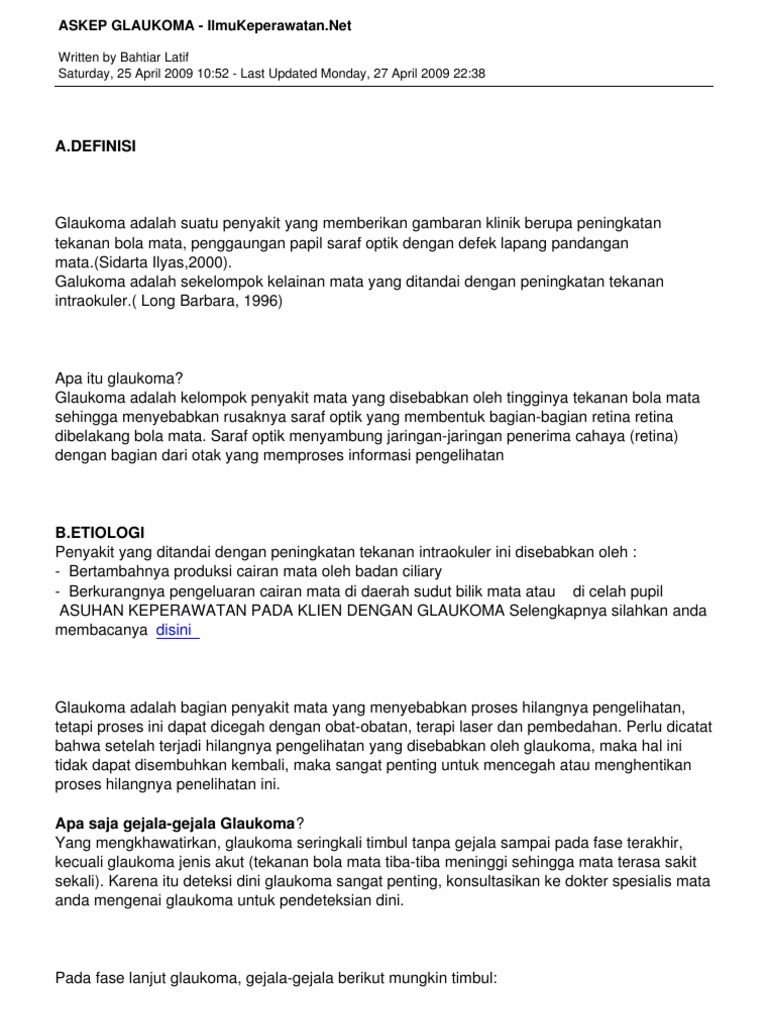 ASKEP GLAUKOMA - IlmuKeperawatan.Net

Written by Bahtiar Latif
Saturday, 25 April 2009 10:52 - Last Updated Monday, 27 April 2009 22:38

A.DEFINISI

Glaukoma adalah suatu penyakit yang memberikan gambaran klinik berupa peningkatan tekanan bola mata, penggaungan papil saraf optik dengan defek lapang pandangan mata.(Sidarta Ilyas,2000).
Galukoma adalah sekelompok kelainan mata yang ditandai dengan peningkatan tekanan intraokuler.( Long Barbara, 1996)

Apa itu glaukoma?
Glaukoma adalah kelompok penyakit mata yang disebabkan oleh tingginya tekanan bola mata sehingga menyebabkan rusaknya saraf optik yang membentuk bagian-bagian retina retina dibelakang bola mata. Saraf optik menyambung jaringan-jaringan penerima cahaya (retina) dengan bagian dari otak yang memproses informasi pengelihatan

B.ETIOLOGI
Penyakit yang ditandai dengan peningkatan tekanan intraokuler ini disebabkan oleh :
- Bertambahnya produksi cairan mata oleh badan ciliary
- Berkurangnya pengeluaran cairan mata di daerah sudut bilik mata atau di celah pupil
ASUHAN KEPERAWATAN PADA KLIEN DENGAN GLAUKOMA Selengkapnya silahkan anda membacanya disini

Glaukoma adalah bagian penyakit mata yang menyebabkan proses hilangnya pengelihatan, tetapi proses ini dapat dicegah dengan obat-obatan, terapi laser dan pembedahan. Perlu dicatat bahwa setelah terjadi hilangnya pengelihatan yang disebabkan oleh glaukoma, maka hal ini tidak dapat disembuhkan kembali, maka sangat penting untuk mencegah atau menghentikan proses hilangnya penelihatan ini.

Apa saja gejala-gejala Glaukoma?
Yang mengkhawatirkan, glaukoma seringkali timbul tanpa gejala sampai pada fase terakhir, kecuali glaukoma jenis akut (tekanan bola mata tiba-tiba meninggi sehingga mata terasa sakit sekali). Karena itu deteksi dini glaukoma sangat penting, konsultasikan ke dokter spesialis mata anda mengenai glaukoma untuk pendeteksian dini.

Pada fase lanjut glaukoma, gejala-gejala berikut mungkin timbul: